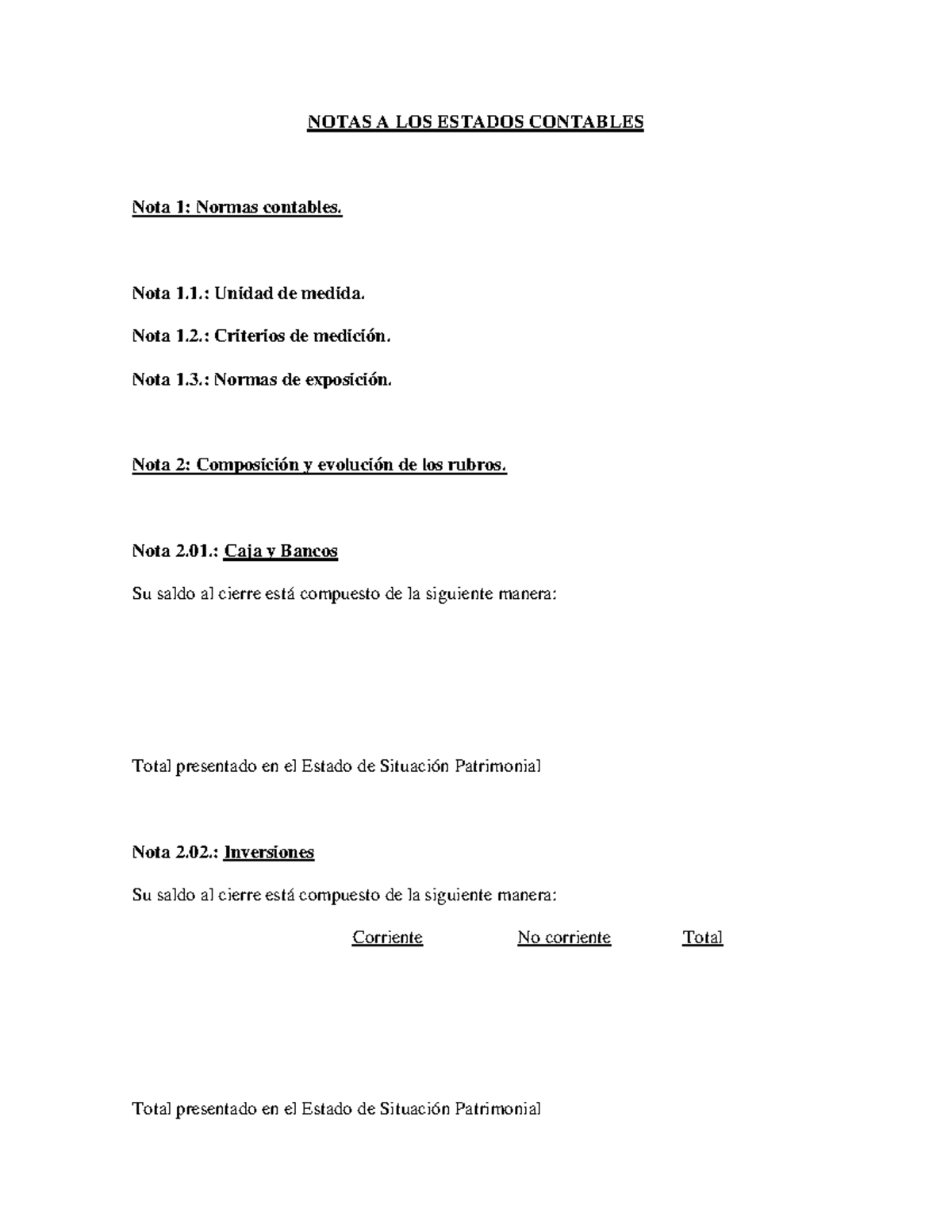 NOTAS A LOS ESTADOS CONTABLES

Nota 1: Normas contables.

Nota 1.1.: Unidad de medida.

Nota 1.2.: Criterios de medición.

Nota 1.3.: Normas de exposición.

Nota 2: Composición y evolución de los rubros.

Nota 2.01.: Caja y Bancos

Su saldo al cierre está compuesto de la siguiente manera:

Total presentado en el Estado de Situación Patrimonial

Nota 2.02.: Inversiones

Su saldo al cierre está compuesto de la siguiente manera:

Corriente No corriente Total

Total presentado en el Estado de Situación Patrimonial